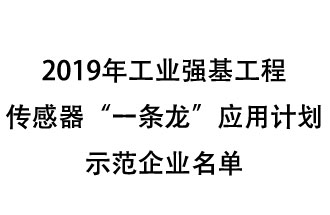 2019年工业强基工程
传感器“一条龙”应用计划
示范企业名单